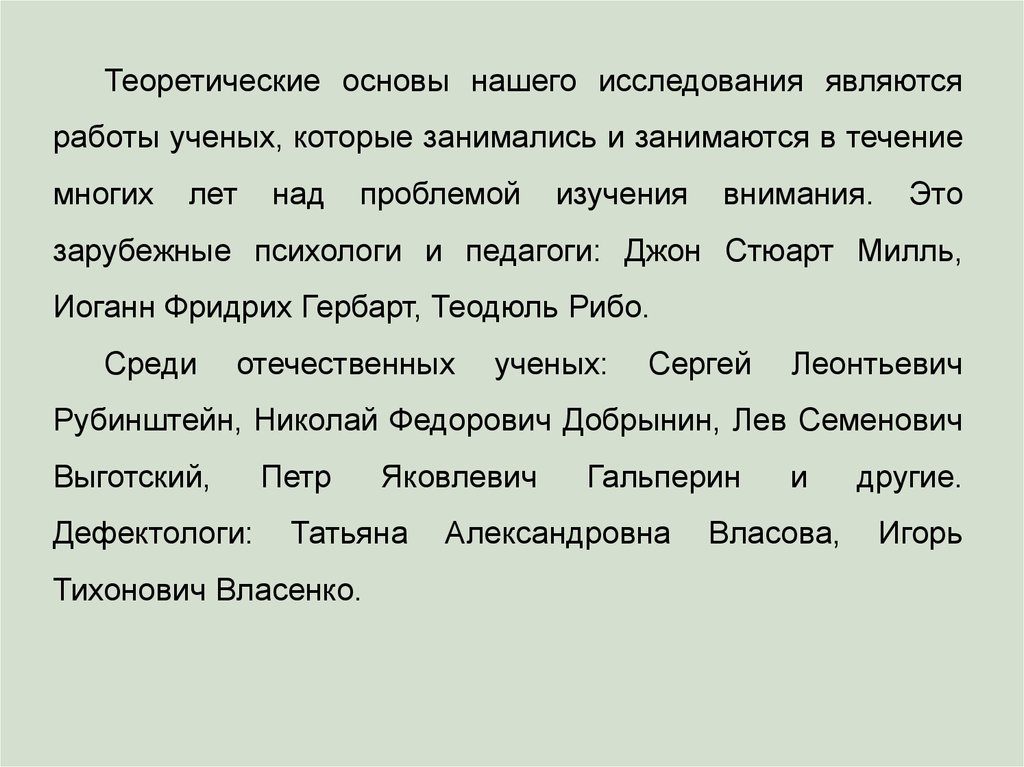 Теоретические основы нашего исследования являются работы ученых, которые занимались и занимаются в течение многих лет над проблемой изучения внимания. Это зарубежные психологи и педагоги: Джон Стюарт Милль, Иоганн Фридрих Гербарт, Теодюль Рибо.

Среди отечественных ученых: Сергей Леонтьевич Рубинштейн, Николай Федорович Добрынин, Лев Семенович Выготский, Петр Яковлевич Гальперин и другие. Дефектологи: Татьяна Александровна Власова, Игорь Тихонович Власенко.